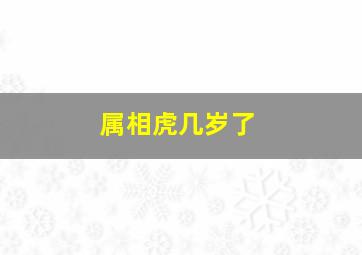 属相虎几岁了